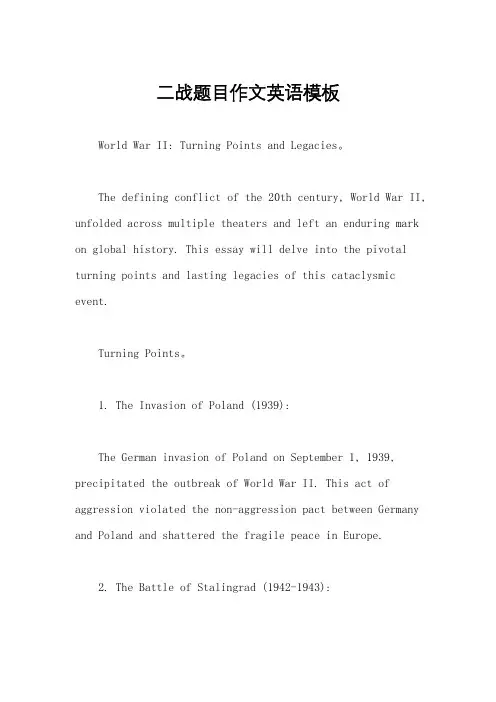 二战题目作文英语模板

World War II: Turning Points and Legacies。

The defining conflict of the 20th century, World War II, unfolded across multiple theaters and left an enduring mark on global history. This essay will delve into the pivotal turning points and lasting legacies of this cataclysmic event.

Turning Points。

1. The Invasion of Poland (1939):

The German invasion of Poland on September 1, 1939, precipitated the outbreak of World War II. This act of aggression violated the non-aggression pact between Germany and Poland and shattered the fragile peace in Europe.

2. The Battle of Stalingrad (1942-1943):